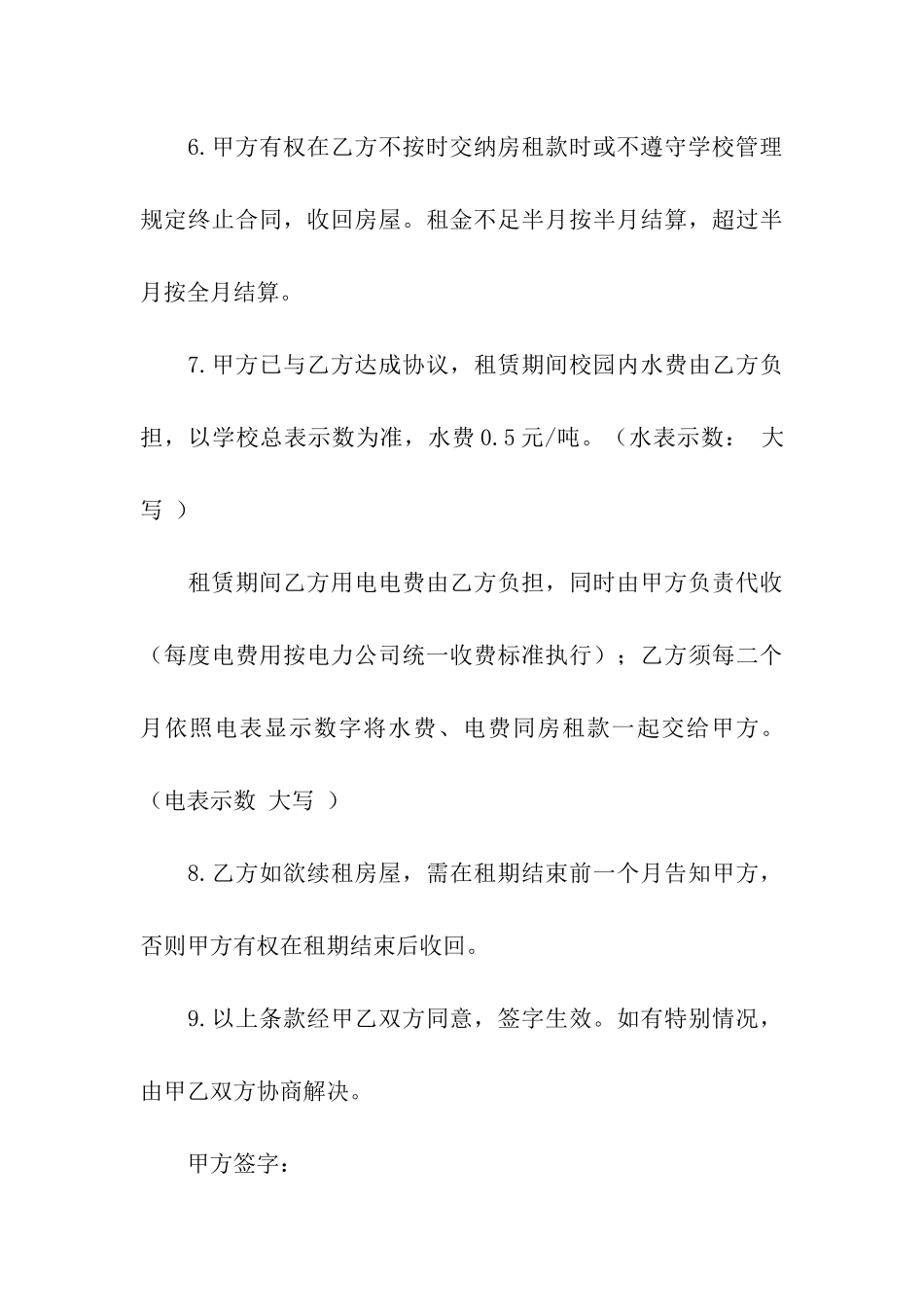 6.甲方有权在乙方不按时交纳房租款时或不遵守学校管理规定终止合同，收回房屋。租金不足半月按半月结算，超过半月按全月结算。

7.甲方已与乙方达成协议，租赁期间校园内水费由乙方负担，以学校总表示数为准，水费0.5元/吨。（水表示数： 大写 ）

租赁期间乙方用电电费由乙方负担，同时由甲方负责代收（每度电费用按电力公司统一收费标准执行）；乙方须每二个月依照电表显示数字将水费、电费同房租款一起交给甲方。（电表示数 大写 ）

8.乙方如欲续租房屋，需在租期结束前一个月告知甲方，否则甲方有权在租期结束后收回。

9.以上条款经甲乙双方同意，签字生效。如有特别情况，由甲乙双方协商解决。

甲方签字：